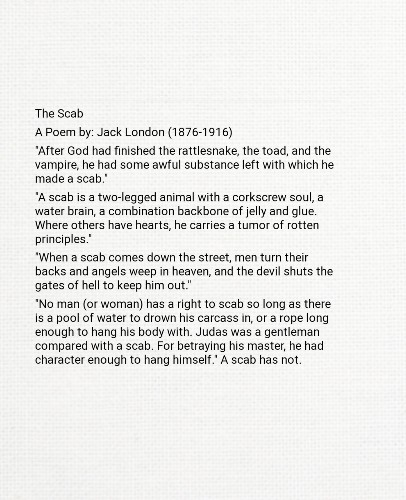 The Scab

A Poem by: Jack London (1876-1916)

"After God had finished the rattlesnake, the toad, and the vampire, he had some awful substance left with which he made a scab."

"A scab is a two-legged animal with a corkscrew soul, a water brain, a combination backbone of jelly and glue. Where others have hearts, he carries a tumor of rotten principles."

"When a scab comes down the street, men turn their backs and angels weep in heaven, and the devil shuts the gates of hell to keep him out."

"No man (or woman) has a right to scab so long as there is a pool of water to drown his carcass in, or a rope long enough to hang his body with. Judas was a gentleman compared with a scab. For betraying his master, he had character enough to hang himself." A scab has not.